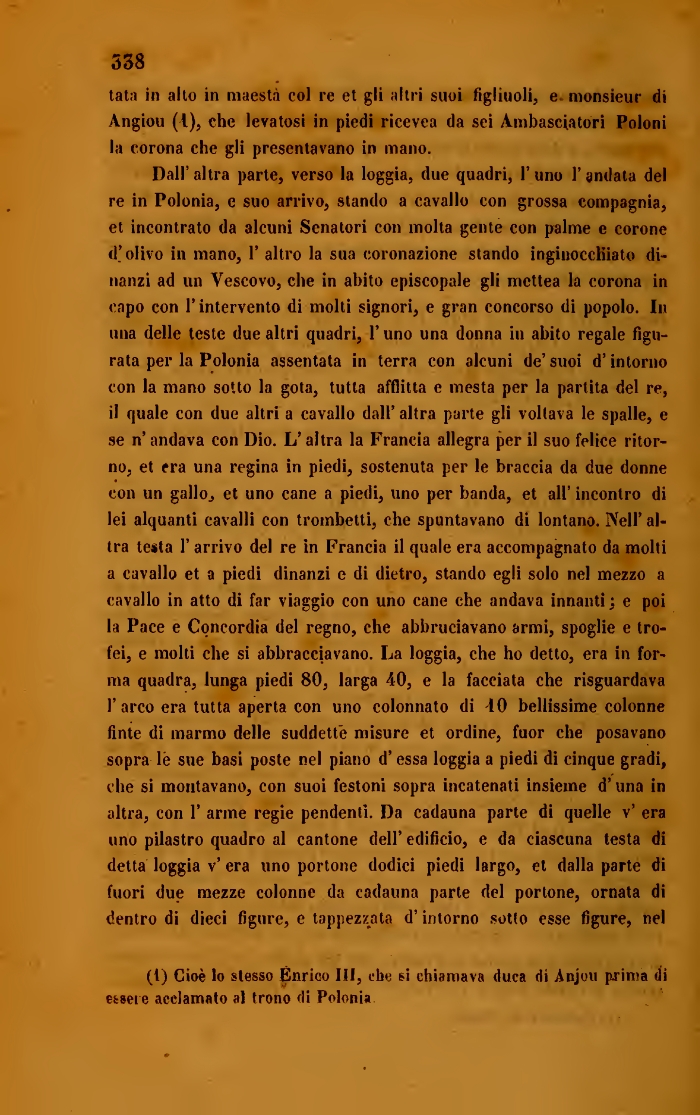 338

tata in alto in maestà col re et gli altri suoi figliuoli, e monsieur di Angiou (1), che levatosi in piedi ricevea da sei Ambasciatori Poloni la corona che gli presentavano in mano.

Dall' altra parte, verso la loggia, due quadri, l' uno l' andata del re in Polonia, e suo arrivo, stando a cavallo con grossa compagnia, et incontrato da alcuni Senatori con molta gente con palme e corone d' olivo in mano, l' altro la sua coronazione stando inginocchiato dinanzi ad un Vescovo, che in abito episcopale gli mettea la corona in capo con l' intervento di molti signori, e gran concorso di popolo. In una delle teste due altri quadri, l' uno una donna in abito regale figurata per la Polonia assentata in terra con alcuni de' suoi d' intorno con la mano sotto la gota, tutta afflitta e mesta per la partita del re, il quale con due altri a cavallo dall' altra parte gli voltava le spalle, e se n' andava con Dio. L' altra la Francia allegra per il suo felice ritorno, et era una regina in piedi, sostenuta per le braccia da due donne con un gallo, et uno cane a piedi, uno per banda, et all' incontro di lei alquanti cavalli con trombetti, che spuntavano di lontano. Nell' altra testa l' arrivo del re in Francia il quale era accompagnato da molti a cavallo et a piedi dinanzi e di dietro, stando egli solo nel mezzo a cavallo in atto di far viaggio con uno cane che andava innanti; e poi la Pace e Concordia del regno, che abbruciavano armi, spoglie e trofei, e molti che si abbracciavano. La loggia, che ho detto, era in forma quadra, lunga piedi 80, larga 40, e la facciata che risguardava l' arco era tutta aperta con uno colonnato di 10 bellissime colonne finte di marmo delle suddette misure et ordine, fuor che posavano sopra le sue basi poste nel piano d' essa loggia a piedi di cinque gradi, che si montavano, con suoi festoni sopra incatenati insieme d' una in altra, con l' arme regie pendenti. Da cadauna parte di quelle v' era uno pilastro quadro al cantone dell' edificio, e da ciascuna testa di detta loggia v' era uno portone dodici piedi largo, et dalla parte di fuori due mezze colonne da cadauna parte del portone, ornata di dentro di dieci figure, e tappezzata d' intorno sotto esse figure, nel

(1) Cioè lo stesso Enrico III, che si chiamava duca di Anjou prima di essere acclamato al trono di Polonia.